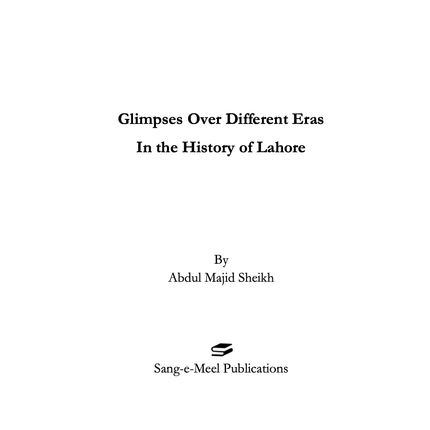 Glimpses Over Different Eras
In the History of Lahore

By
Abdul Majid Sheikh

Sang-e-Meel Publications